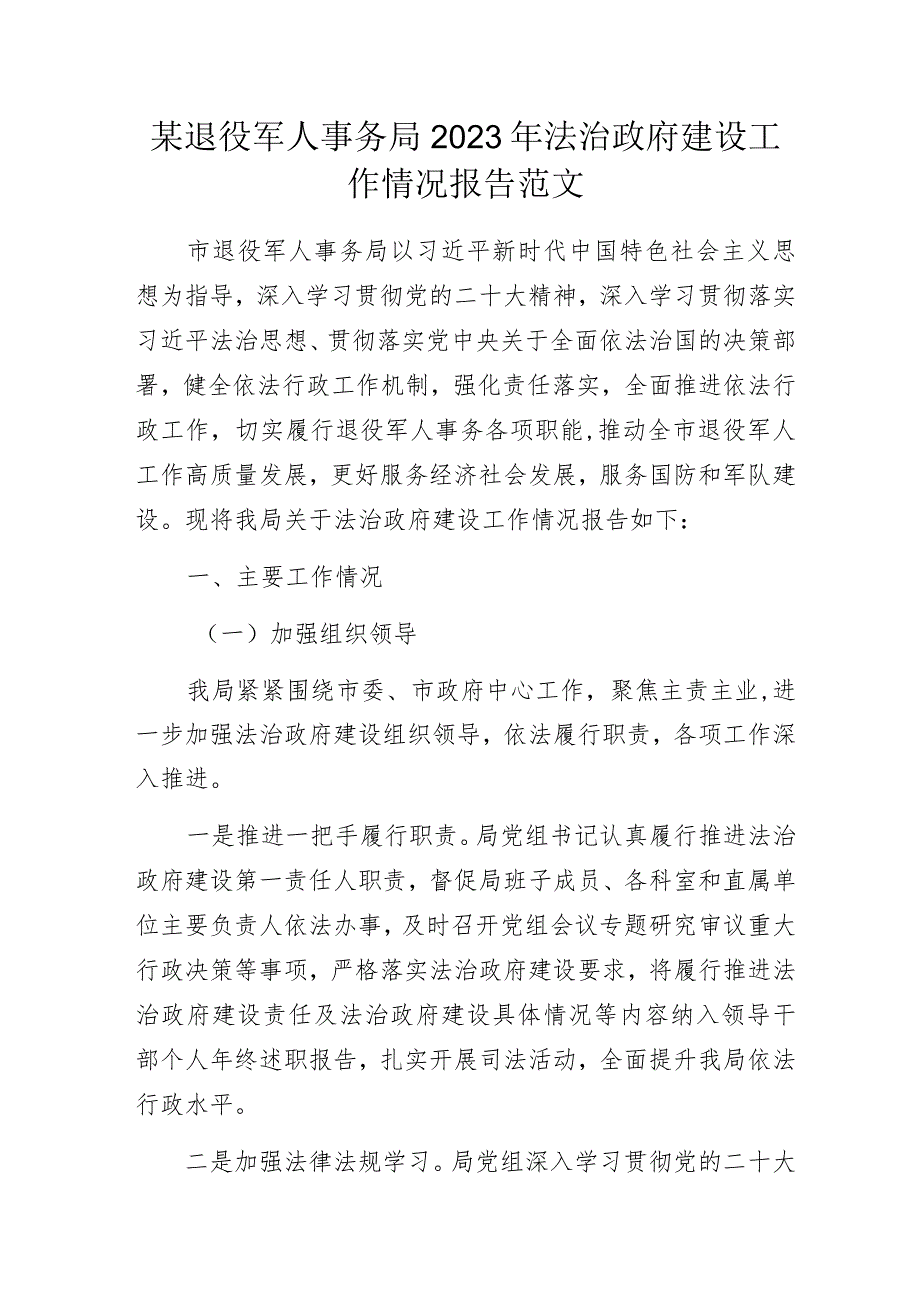 某退役军人事务局2023年法治政府建设工作情况报告范文

市退役军人事务局以习近平新时代中国特色社会主义思想为指导，深入学习贯彻党的二十大精神，深入学习贯彻落实习近平法治思想、贯彻落实党中央关于全面依法治国的决策部署，健全依法行政工作机制，强化责任落实，全面推进依法行政工作，切实履行退役军人事务各项职能，推动全市退役军人工作高质量发展，更好服务经济社会发展，服务国防和军队建设。现将我局关于法治政府建设工作情况报告如下：

一、主要工作情况

（一）加强组织领导

我局紧紧围绕市委、市政府中心工作，聚焦主责主业，进一步加强法治政府建设组织领导，依法履行职责，各项工作深入推进。

一是推进一把手履行职责。局党组书记认真履行推进法治政府建设第一责任人职责，督促局班子成员、各科室和直属单位主要负责人依法办事，及时召开党组会议专题研究审议重大行政决策等事项，严格落实法治政府建设要求，将履行推进法治政府建设责任及法治政府建设具体情况等内容纳入领导干部个人年终述职报告，扎实开展司法活动，全面提升我局依法行政水平。

二是加强法律法规学习。局党组深入学习贯彻党的二十大